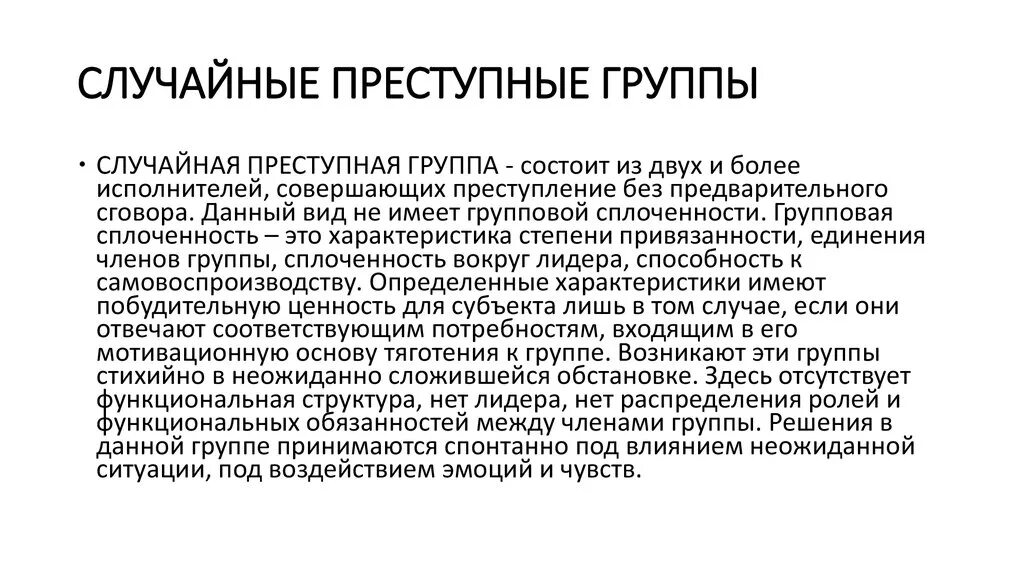 СЛУЧАЙНЫЕ ПРЕСТУПНЫЕ ГРУППЫ

• СЛУЧАЙНАЯ ПРЕСТУПНАЯ ГРУППА - состоит из двух и более исполнителей, совершающих преступление без предварительного сговора. Данный вид не имеет групповой сплоченности. Групповая сплоченность – это характеристика степени привязанности, единения членов группы, сплоченность вокруг лидера, способность к самовоспроизводству. Определенные характеристики имеют побудительную ценность для субъекта лишь в том случае, если они отвечают соответствующим потребностям, входящим в его мотивационную основу тяготения к группе. Возникают эти группы стихийно в неожиданно сложившейся обстановке. Здесь отсутствует функциональная структура, нет лидера, нет распределения ролей и функциональных обязанностей между членами группы. Решения в данной группе принимаются спонтанно под влиянием неожиданной ситуации, под воздействием эмоций и чувств.